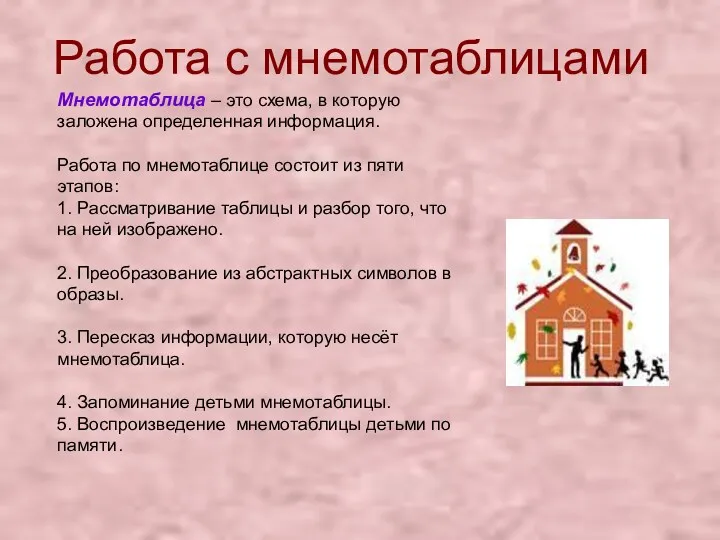 Работа с мнемотаблицами

Мнемотаблица – это схема, в которую заложена определенная информация.

Работа по мнемотаблице состоит из пяти этапов:
1. Рассматривание таблицы и разбор того, что на ней изображено.

2. Преобразование из абстрактных символов в образы.

3. Пересказ информации, которую несёт мнемотаблица.

4. Запоминание детьми мнемотаблицы.
5. Воспроизведение мнемотаблицы детьми по памяти.